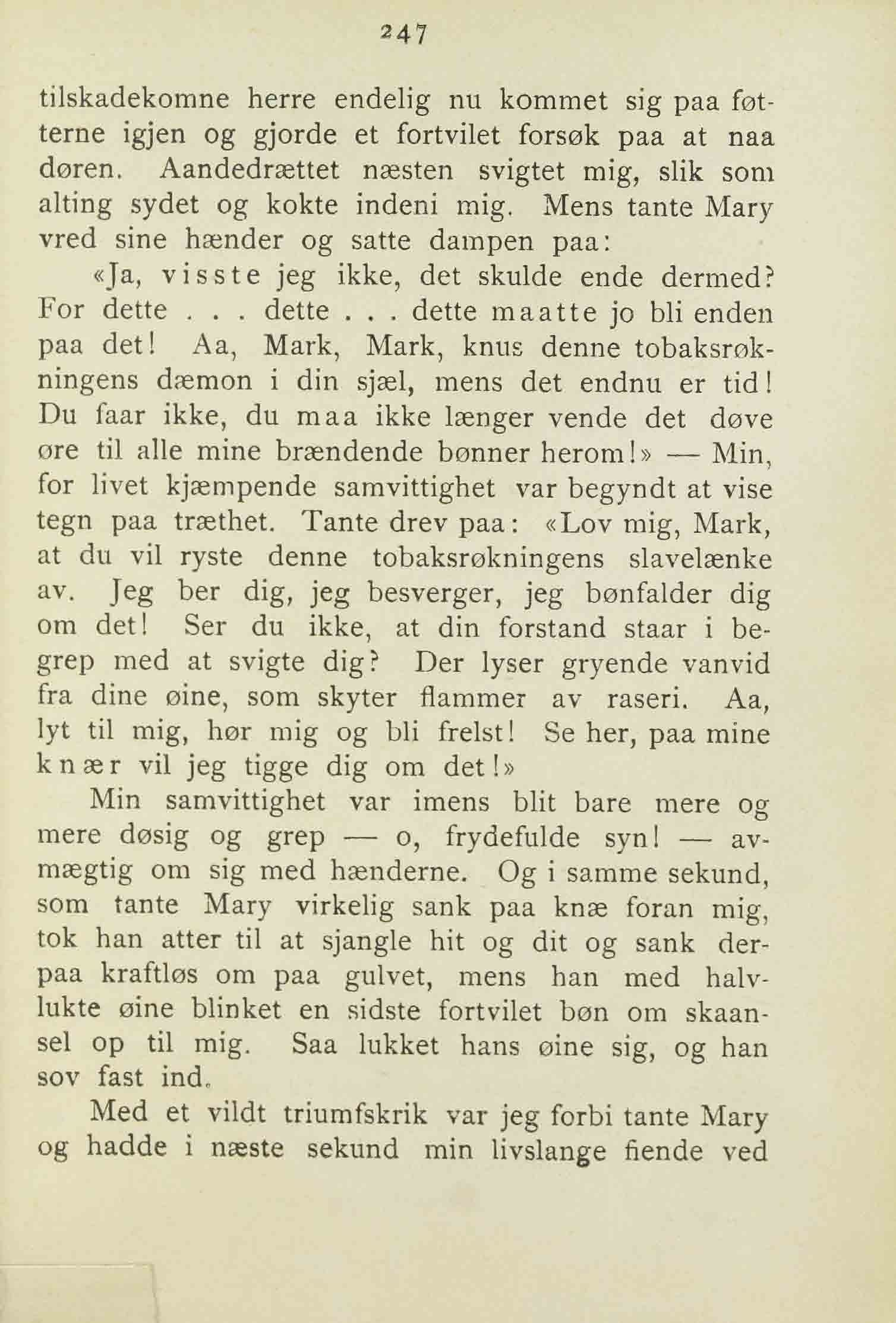 247

tilskadekomne herre endelig nu kommet sig paa føtterne igjen og gjorde et fortvilet forsøk paa at naa døren. Aandedrættet næsten svigtet mig, slik som alting sydet og kokte indeni mig. Mens tante Mary vred sine hænder og satte dampen paa:

«Ja, visste jeg ikke, det skulde ende dermed? For dette . . . dette . . . dette maatte jo bli enden paa det! Aa, Mark, Mark, knus denne tobaksrøkningens dæmon i din sjæl, mens det endnu er tid! Du faar ikke, du maa ikke længer vende det døve øre til alle mine brændende bønner herom!» — Min, for livet kjæmpende samvittighet var begyndt at vise tegn paa træthet. Tante drev paa: «Lov mig, Mark, at du vil ryste denne tobaksrøkningens slavelænke av. Jeg ber dig, jeg besverger, jeg bønfalder dig om det! Ser du ikke, at din forstand staar i begrep med at svigte dig? Der lyser gryende vanvid fra dine øine, som skyter flammer av raseri. Aa, lyt til mig, hør mig og bli frelst! Se her, paa mine knær vil jeg tigge dig om det!»

Min samvittighet var imens blit bare mere og mere døsig og grep — o, frydefulde syn! — avmægtig om sig med hænderne. Og i samme sekund, som tante Mary virkelig sank paa knæ foran mig, tok han atter til at sjangle hit og dit og sank derpaa kraftløs om paa gulvet, mens han med halvlukte øine blinket en sidste fortvilet bøn om skaansel op til mig. Saa lukket hans øine sig, og han sov fast ind.

Med et vildt triumfskrik var jeg forbi tante Mary og hadde i næste sekund min livslange fiende ved